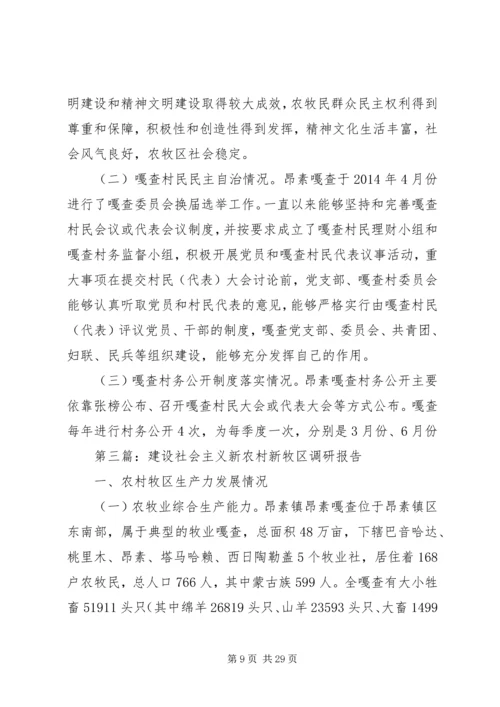 明建设和精神文明建设取得较大成效，农牧民群众民主权利得到尊重和保障，积极性和创造性得到发挥，精神文化生活丰富，社会风气良好，农牧区社会稳定。

（二）嘎查村民民主自治情况。昂素嘎查于2014年4月份进行了嘎查委员会换届选举工作。一直以来能够坚持和完善嘎查村民会议或代表会议制度，并按要求成立了嘎查村民理财小组和嘎查村务监督小组，积极开展党员和嘎查村民代表议事活动，重大事项在提交村民（代表）大会讨论前，党支部、嘎查村委员会能够认真听取党员和村民代表的意见，能够严格实行由嘎查村民（代表）评议党员、干部的制度，嘎查党支部、委员会、共青团、妇联、民兵等组织建设，能够充分发挥自己的作用。

（三）嘎查村务公开制度落实情况。昂素嘎查村务公开主要依靠张榜公布、召开嘎查村民大会或代表大会等方式公布。嘎查每年进行村务公开4次，为每季度一次，分别是3月份、6月份

第三篇：建设社会主义新农村新牧区调研报告

一、农村牧区生产力发展情况

（一）农牧业综合生产能力。昂素镇昂素嘎查位于昂素镇区东南部，属于典型的牧业嘎查，总面积48万亩，下辖巴音哈达、桃里木、昂素、塔马哈赖、西日陶勒盖5个牧业社，居住着168户农牧民，总人口766人，其中蒙古族599人。全嘎查有大小牲畜51911头只（其中绵羊26819头只、山羊23593头只、大畜1499

第9页 共29页